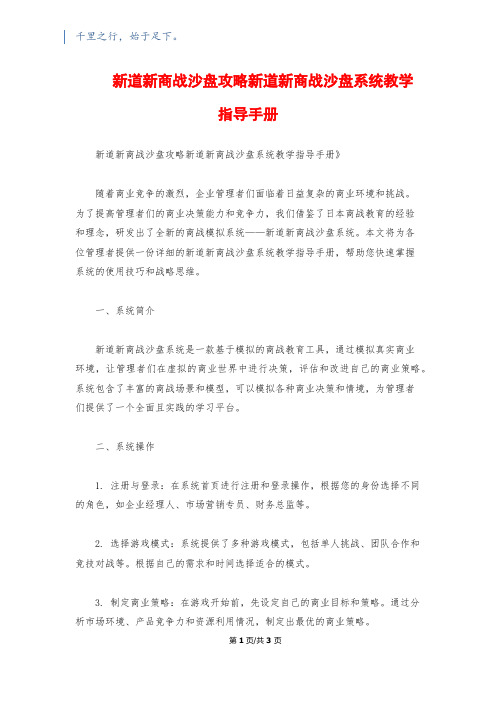 千里之行，始于足下。

新道新商战沙盘攻略新道新商战沙盘系统教学指导手册

新道新商战沙盘攻略新道新商战沙盘系统教学指导手册》

随着商业竞争的激烈，企业管理者们面临着日益复杂的商业环境和挑战。为了提高管理者们的商业决策能力和竞争力，我们借鉴了日本商战教育的经验和理念，研发出了全新的商战模拟系统——新道新商战沙盘系统。本文将为各位管理者提供一份详细的新道新商战沙盘系统教学指导手册，帮助您快速掌握系统的使用技巧和战略思维。

一、系统简介

新道新商战沙盘系统是一款基于模拟的商战教育工具，通过模拟真实商业环境，让管理者们在虚拟的商业世界中进行决策，评估和改进自己的商业策略。系统包含了丰富的商战场景和模型，可以模拟各种商业决策和情境，为管理者们提供了一个全面且实践的学习平台。

二、系统操作

1. 注册与登录：在系统首页进行注册和登录操作，根据您的身份选择不同的角色，如企业经理人、市场营销专员、财务总监等。

2. 选择游戏模式：系统提供了多种游戏模式，包括单人挑战、团队合作和竞技对战等。根据自己的需求和时间选择适合的模式。

3. 制定商业策略：在游戏开始前，先设定自己的商业目标和策略。通过分析市场环境、产品竞争力和资源利用情况，制定出最优的商业策略。

第1页/共3页